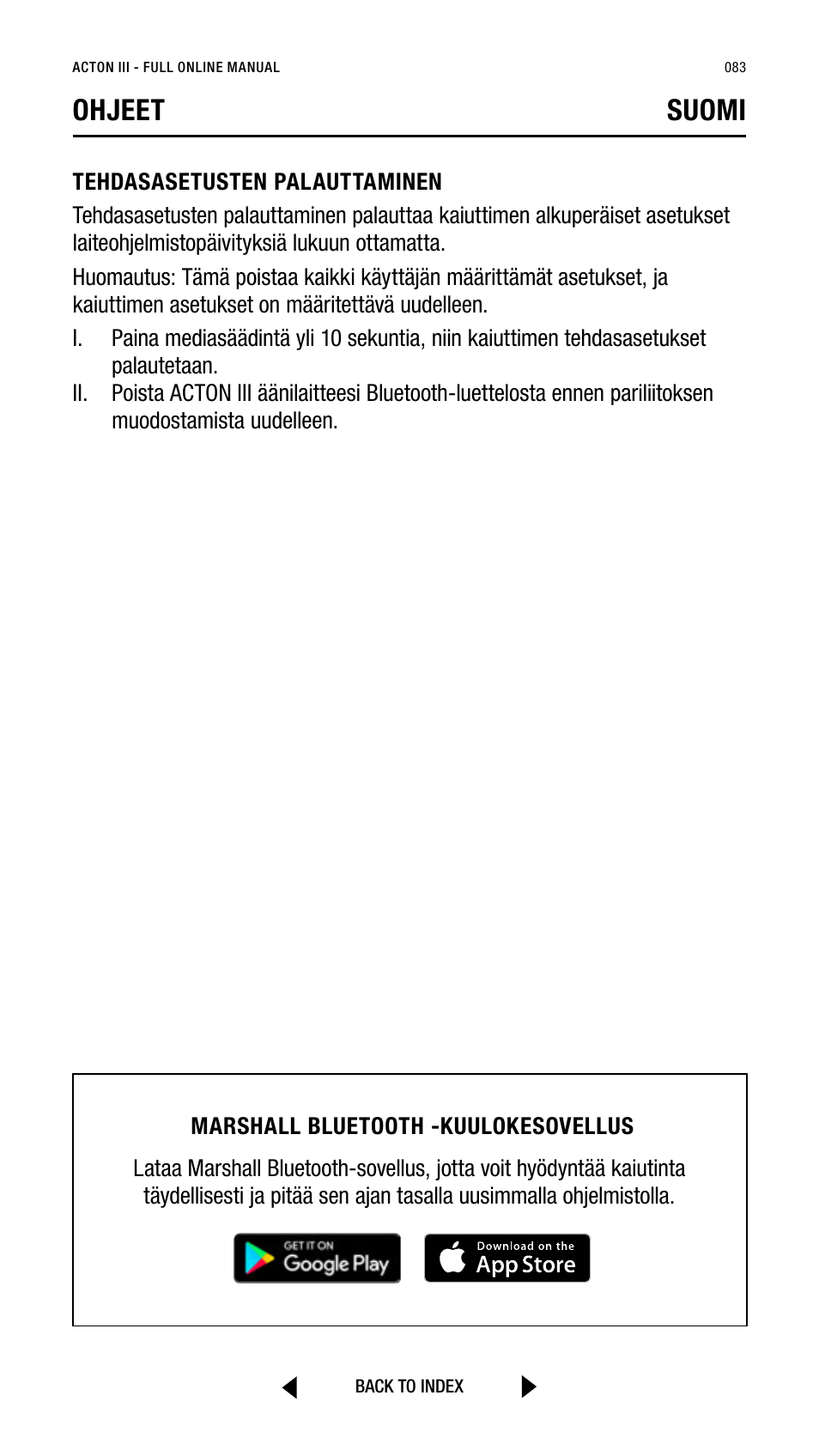 ACTON III - FULL ONLINE MANUAL
083

OHJEET
SUOMI

TEHDASASETUSTEN PALAUTTAMINEN

Tehdasasetusten palauttaminen palauttaa kaiuttimen alkuperäiset asetukset laiteohjelmistopäivityksiä lukuun ottamatta.

Huomautus: Tämä poistaa kaikki käyttäjän määrittämät asetukset, ja kaiuttimen asetukset on määritettävä uudelleen.

I. Paina mediasäädintä yli 10 sekuntia, niin kaiuttimen tehdasasetukset palautetaan.
II. Poista ACTON III äänilaitteesi Bluetooth-luettelosta ennen pariliitoksen muodostamista uudelleen.

MARSHALL BLUETOOTH -KUULOKESOVELLUS

Lataa Marshall Bluetooth-sovellus, jotta voit hyödyntää kaiutinta täydellisesti ja pitää sen ajan tasalla uusimmalla ohjelmistolla.

GET IT ON Google Play
Download on the App Store

BACK TO INDEX